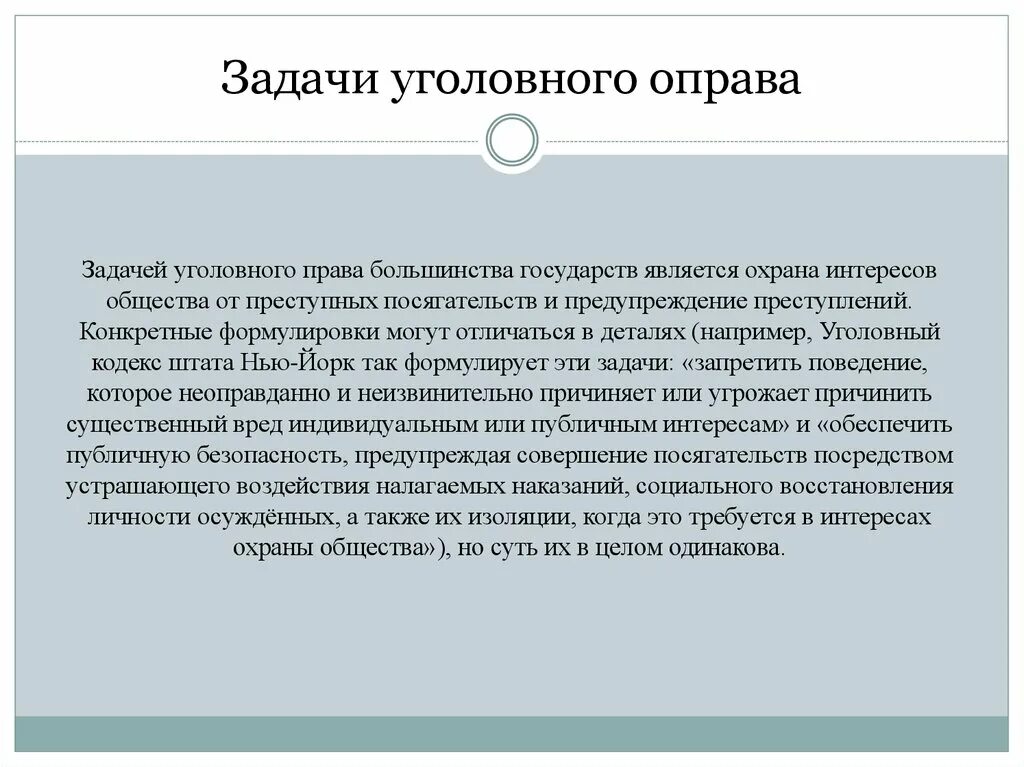 Задачи уголовного оправа

Задачей уголовного права большинства государств является охрана интересов общества от преступных посягательств и предупреждение преступлений. Конкретные формулировки могут отличаться в деталях (например, Уголовный кодекс штата Нью-Йорк так формулирует эти задачи: «запретить поведение, которое неоправданно и неизвинительно причиняет или угрожает причинить существенный вред индивидуальным или публичным интересам» и «обеспечить публичную безопасность, предупреждая совершение посягательств посредством устрашающего воздействия налагаемых наказаний, социального восстановления личности осуждённых, а также их изоляции, когда это требуется в интересах охраны общества»), но суть их в целом одинакова.